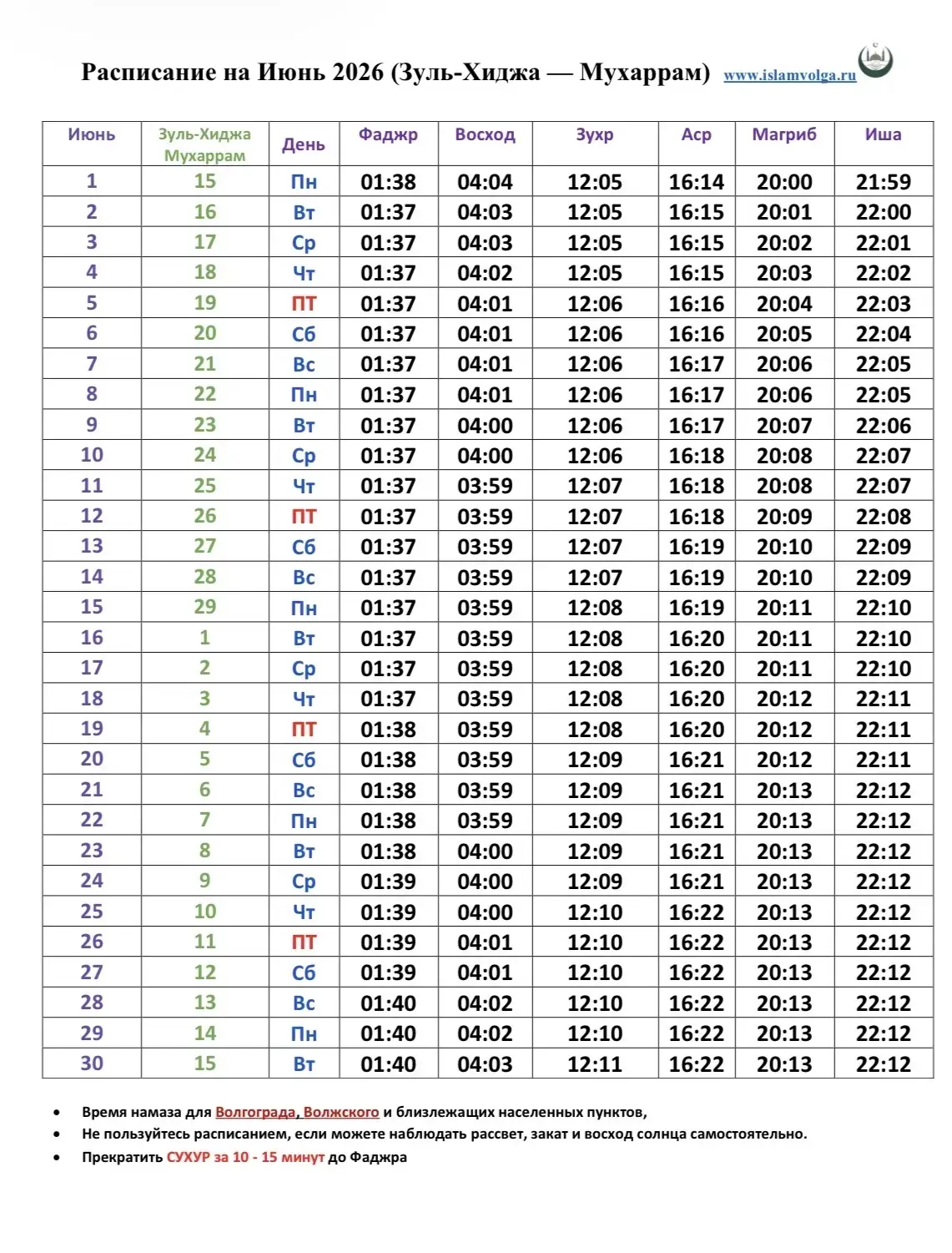 Расписание на Июнь 2026 (Зуль-Хиджа — Мухаррам) www.islamvolga.ru

| Июнь | Зуль-Хиджа Мухаррам | День | Фаджр | Восход | Зухр | Аср | Магриб | Иша |
|---|---|---|---|---|---|---|---|---|
| 1 | 15 | Пн | 01:38 | 04:04 | 12:05 | 16:14 | 20:00 | 21:59 |
| 2 | 16 | Вт | 01:37 | 04:03 | 12:05 | 16:15 | 20:01 | 22:00 |
| 3 | 17 | Ср | 01:37 | 04:03 | 12:05 | 16:15 | 20:02 | 22:01 |
| 4 | 18 | Чт | 01:37 | 04:02 | 12:05 | 16:15 | 20:03 | 22:02 |
| 5 | 19 | ПТ | 01:37 | 04:01 | 12:06 | 16:16 | 20:04 | 22:03 |
| 6 | 20 | Сб | 01:37 | 04:01 | 12:06 | 16:16 | 20:05 | 22:04 |
| 7 | 21 | Вс | 01:37 | 04:01 | 12:06 | 16:17 | 20:06 | 22:05 |
| 8 | 22 | Пн | 01:37 | 04:01 | 12:06 | 16:17 | 20:06 | 22:05 |
| 9 | 23 | Вт | 01:37 | 04:00 | 12:06 | 16:17 | 20:07 | 22:06 |
| 10 | 24 | Ср | 01:37 | 04:00 | 12:06 | 16:18 | 20:08 | 22:07 |
| 11 | 25 | Чт | 01:37 | 03:59 | 12:07 | 16:18 | 20:08 | 22:07 |
| 12 | 26 | ПТ | 01:37 | 03:59 | 12:07 | 16:18 | 20:09 | 22:08 |
| 13 | 27 | Сб | 01:37 | 03:59 | 12:07 | 16:19 | 20:10 | 22:09 |
| 14 | 28 | Вс | 01:37 | 03:59 | 12:07 | 16:19 | 20:10 | 22:09 |
| 15 | 29 | Пн | 01:37 | 03:59 | 12:08 | 16:19 | 20:11 | 22:10 |
| 16 | 1 | Вт | 01:37 | 03:59 | 12:08 | 16:20 | 20:11 | 22:10 |
| 17 | 2 | Ср | 01:37 | 03:59 | 12:08 | 16:20 | 20:11 | 22:10 |
| 18 | 3 | Чт | 01:37 | 03:59 | 12:08 | 16:20 | 20:12 | 22:11 |
| 19 | 4 | ПТ | 01:38 | 03:59 | 12:08 | 16:20 | 20:12 | 22:11 |
| 20 | 5 | Сб | 01:38 | 03:59 | 12:09 | 16:21 | 20:12 | 22:11 |
| 21 | 6 | Вс | 01:38 | 03:59 | 12:09 | 16:21 | 20:13 | 22:12 |
| 22 | 7 | Пн | 01:38 | 03:59 | 12:09 | 16:21 | 20:13 | 22:12 |
| 23 | 8 | Вт | 01:38 | 04:00 | 12:09 | 16:21 | 20:13 | 22:12 |
| 24 | 9 | Ср | 01:39 | 04:00 | 12:09 | 16:21 | 20:13 | 22:12 |
| 25 | 10 | Чт | 01:39 | 04:00 | 12:10 | 16:22 | 20:13 | 22:12 |
| 26 | 11 | ПТ | 01:39 | 04:01 | 12:10 | 16:22 | 20:13 | 22:12 |
| 27 | 12 | Сб | 01:39 | 04:01 | 12:10 | 16:22 | 20:13 | 22:12 |
| 28 | 13 | Вс | 01:40 | 04:02 | 12:10 | 16:22 | 20:13 | 22:12 |
| 29 | 14 | Пн | 01:40 | 04:02 | 12:10 | 16:22 | 20:13 | 22:12 |
| 30 | 15 | Вт | 01:40 | 04:03 | 12:11 | 16:22 | 20:13 | 22:12 |

• Время намаза для Волгограда, Волжского и близлежащих населенных пунктов,
• Не пользуйтесь расписанием, если можете наблюдать рассвет, закат и восход солнца самостоятельно.
• Прекратить СУХУР за 10 - 15 минут до Фаджра